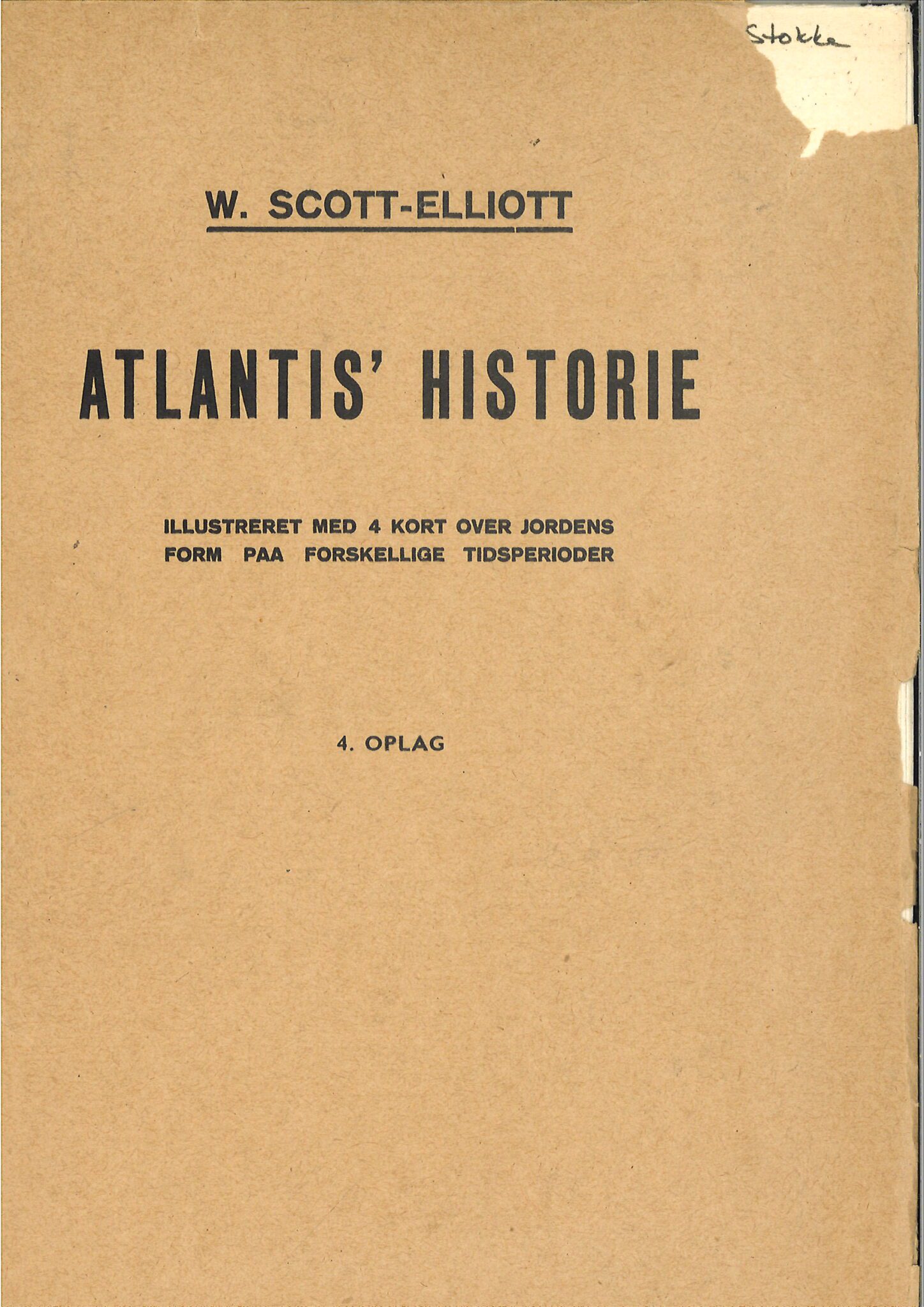 Stokke

W. SCOTT-ELLIOTT

ATLANTIS' HISTORIE

ILLUSTRERET MED 4 KORT OVER JORDENS FORM PAA FORSKELLIGE TIDSPERIODER

4. OPLAG